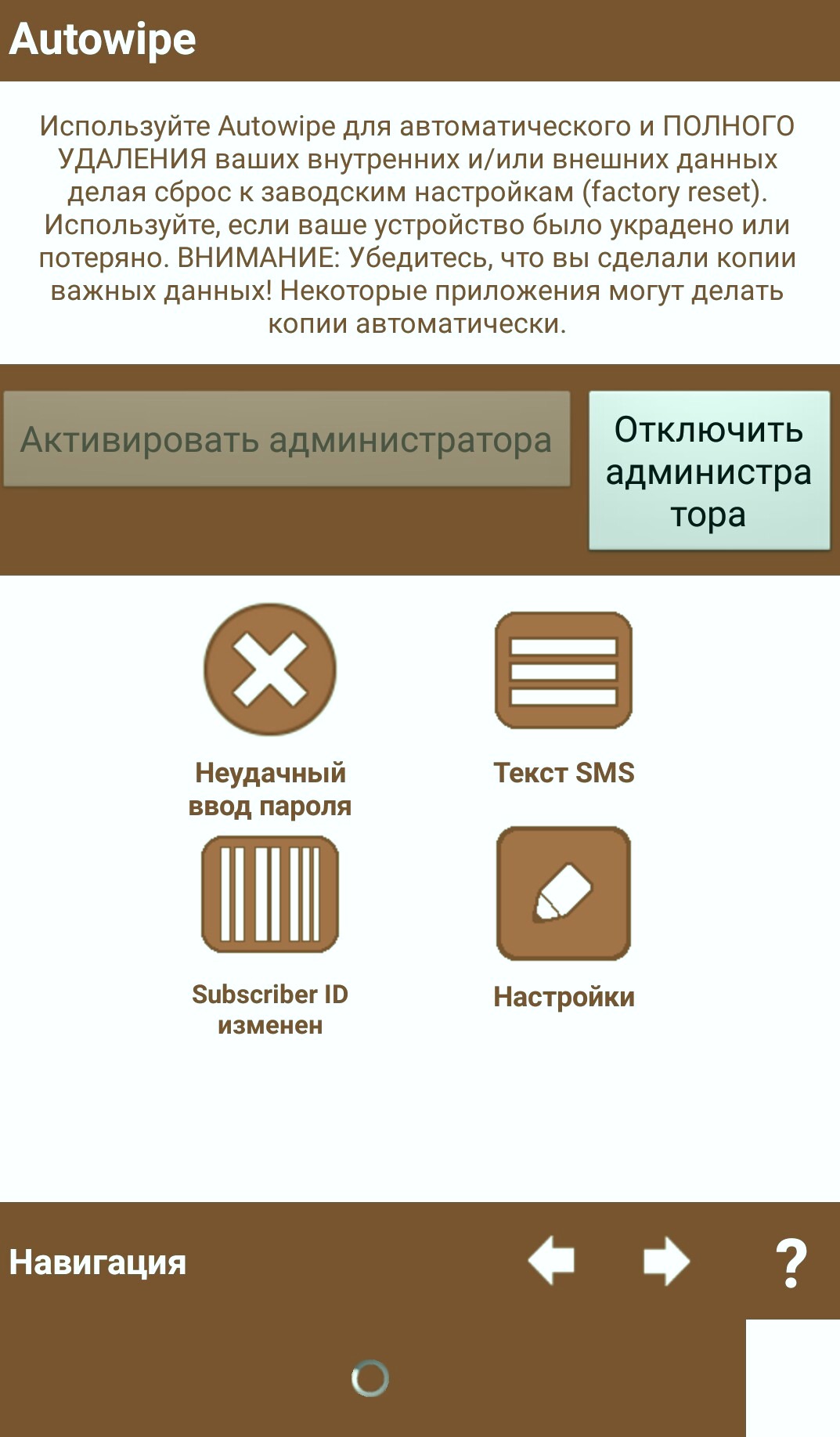 Autowipe

Используйте Autowipe для автоматического и ПОЛНОГО УДАЛЕНИЯ ваших внутренних и/или внешних данных делая сброс к заводским настройкам (factory reset). Используйте, если ваше устройство было украдено или потеряно. ВНИМАНИЕ: Убедитесь, что вы сделали копии важных данных! Некоторые приложения могут делать копии автоматически.

Активировать администратора

Отключить администратора

Неудачный ввод пароля

Текст SMS

Subscriber ID изменен

Настройки

Навигация

?